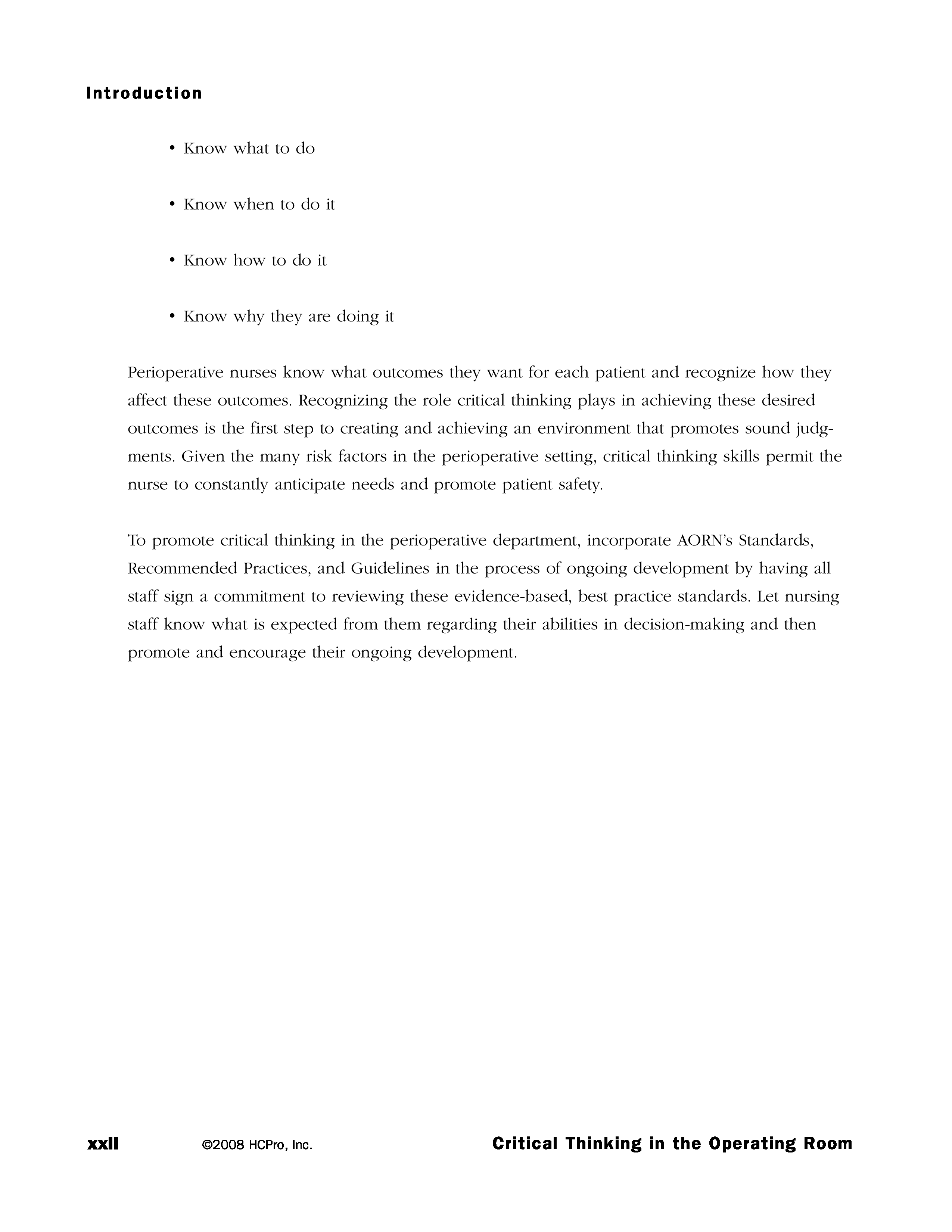 Introduction

• Know what to do

• Know when to do it

• Know how to do it

• Know why they are doing it

Perioperative nurses know what outcomes they want for each patient and recognize how they affect these outcomes. Recognizing the role critical thinking plays in achieving these desired outcomes is the first step to creating and achieving an environment that promotes sound judgments. Given the many risk factors in the perioperative setting, critical thinking skills permit the nurse to constantly anticipate needs and promote patient safety.

To promote critical thinking in the perioperative department, incorporate AORN's Standards, Recommended Practices, and Guidelines in the process of ongoing development by having all staff sign a commitment to reviewing these evidence-based, best practice standards. Let nursing staff know what is expected from them regarding their abilities in decision-making and then promote and encourage their ongoing development.

xxii ©2008 HCPro, Inc. Critical Thinking in the Operating Room